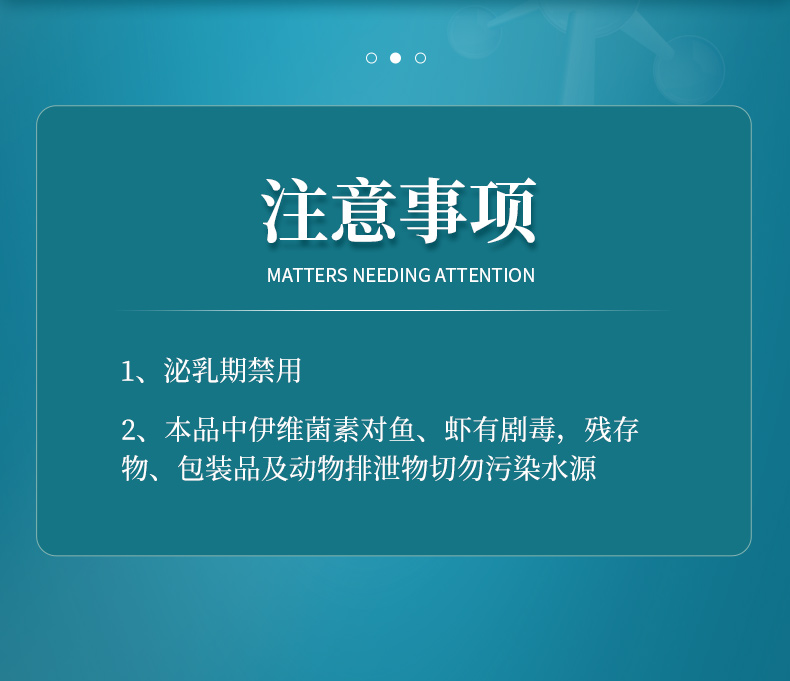 注意事项

MATTERS NEEDING ATTENTION

1、泌乳期禁用

2、本品中伊维菌素对鱼、虾有剧毒，残存物、包装品及动物排泄物切勿污染水源